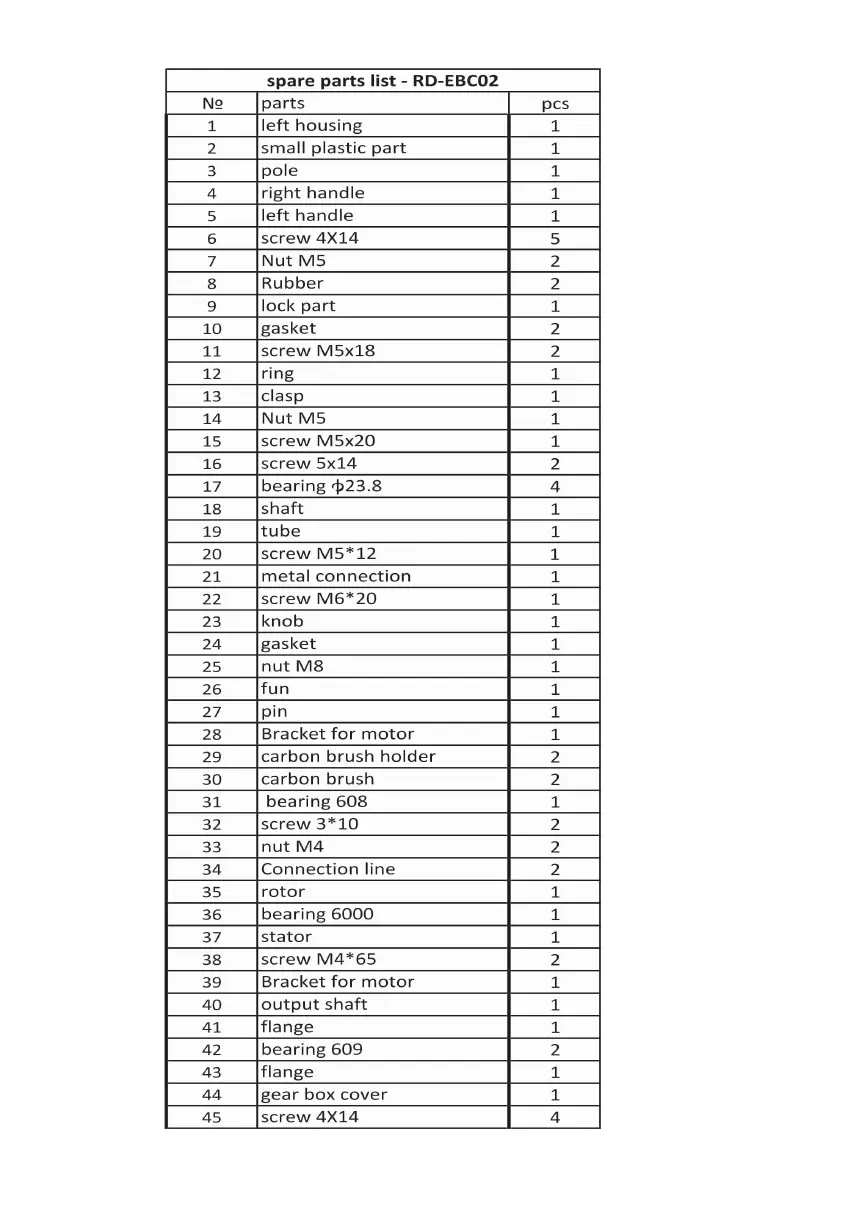 spare parts list - RD-EBC02

| № | parts | pcs |
|---|---|---|
| 1 | left housing | 1 |
| 2 | small plastic part | 1 |
| 3 | pole | 1 |
| 4 | right handle | 1 |
| 5 | left handle | 1 |
| 6 | screw 4X14 | 5 |
| 7 | Nut M5 | 2 |
| 8 | Rubber | 2 |
| 9 | lock part | 1 |
| 10 | gasket | 2 |
| 11 | screw M5x18 | 2 |
| 12 | ring | 1 |
| 13 | clasp | 1 |
| 14 | Nut M5 | 1 |
| 15 | screw M5x20 | 1 |
| 16 | screw 5x14 | 2 |
| 17 | bearing ф23.8 | 4 |
| 18 | shaft | 1 |
| 19 | tube | 1 |
| 20 | screw M5*12 | 1 |
| 21 | metal connection | 1 |
| 22 | screw M6*20 | 1 |
| 23 | knob | 1 |
| 24 | gasket | 1 |
| 25 | nut M8 | 1 |
| 26 | fun | 1 |
| 27 | pin | 1 |
| 28 | Bracket for motor | 1 |
| 29 | carbon brush holder | 2 |
| 30 | carbon brush | 2 |
| 31 | bearing 608 | 1 |
| 32 | screw 3*10 | 2 |
| 33 | nut M4 | 2 |
| 34 | Connection line | 2 |
| 35 | rotor | 1 |
| 36 | bearing 6000 | 1 |
| 37 | stator | 1 |
| 38 | screw M4*65 | 2 |
| 39 | Bracket for motor | 1 |
| 40 | output shaft | 1 |
| 41 | flange | 1 |
| 42 | bearing 609 | 2 |
| 43 | flange | 1 |
| 44 | gear box cover | 1 |
| 45 | screw 4X14 | 4 |